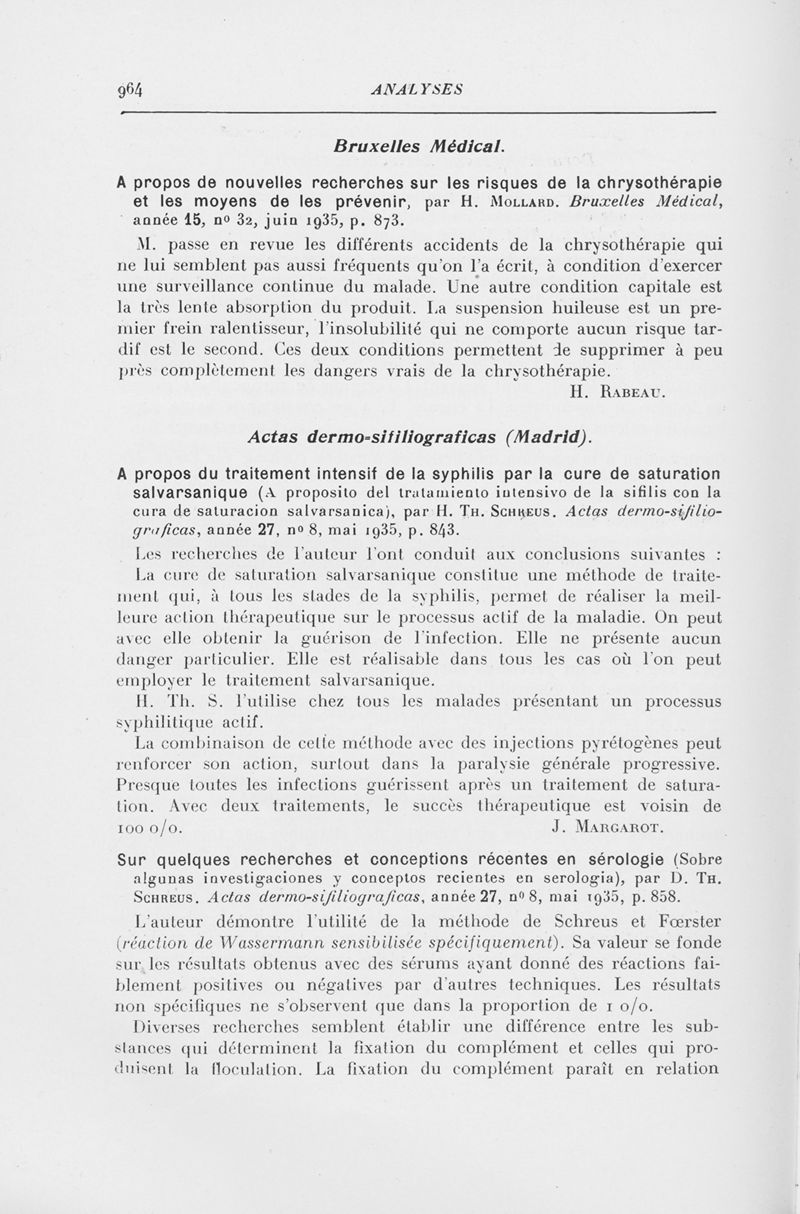 964 ANALYSES

Bruxelles Médical.

A propos de nouvelles recherches sur les risques de la chrysothérapie et les moyens de les prévenir, par H. Mollard. Bruxelles Médical, année 15, nº 32, juin 1935, p. 873.

M. passe en revue les différents accidents de la chrysothérapie qui ne lui semblent pas aussi fréquents qu'on l'a écrit, à condition d'exercer une surveillance continue du malade. Une autre condition capitale est la très lente absorption du produit. La suspension huileuse est un premier frein ralentisseur, l'insolubilité qui ne comporte aucun risque tardif est le second. Ces deux conditions permettent de supprimer à peu près complètement les dangers vrais de la chrysothérapie.

H. Rabeau.

Actas dermo-sifiliograficas (Madrid).

A propos du traitement intensif de la syphilis par la cure de saturation salvarsanique (A proposito del tratamiento intensivo de la sifilis con la cura de saturacion salvarsanica), par H. Th. Schreus. Actas dermo-sifiliograficas, année 27, nº 8, mai 1935, p. 843.

Les recherches de l'auteur l'ont conduit aux conclusions suivantes :

La cure de saturation salvarsanique constitue une méthode de traitement qui, à tous les stades de la syphilis, permet de réaliser la meilleure action thérapeutique sur le processus actif de la maladie. On peut avec elle obtenir la guérison de l'infection. Elle ne présente aucun danger particulier. Elle est réalisable dans tous les cas où l'on peut employer le traitement salvarsanique.

H. Th. S. l'utilise chez tous les malades présentant un processus syphilitique actif.

La combinaison de cette méthode avec des injections pyrétogènes peut renforcer son action, surtout dans la paralysie générale progressive. Presque toutes les infections guérissent après un traitement de saturation. Avec deux traitements, le succès thérapeutique est voisin de 100 o/o.

J. Margarot.

Sur quelques recherches et conceptions récentes en sérologie (Sobre algunas investigaciones y conceptos recientes en serologia), par D. Th. Schreus. Actas dermo-sifiliograficas, année 27, nº 8, mai 1935, p. 858.

L'auteur démontre l'utilité de la méthode de Schreus et Fœrster (réaction de Wassermann sensibilisée spécifiquement). Sa valeur se fonde sur les résultats obtenus avec des sérums ayant donné des réactions faiblement positives ou négatives par d'autres techniques. Les résultats non spécifiques ne s'observent que dans la proportion de 1 o/o.

Diverses recherches semblent établir une différence entre les substances qui déterminent la fixation du complément et celles qui produisent la floculation. La fixation du complément paraît en relation